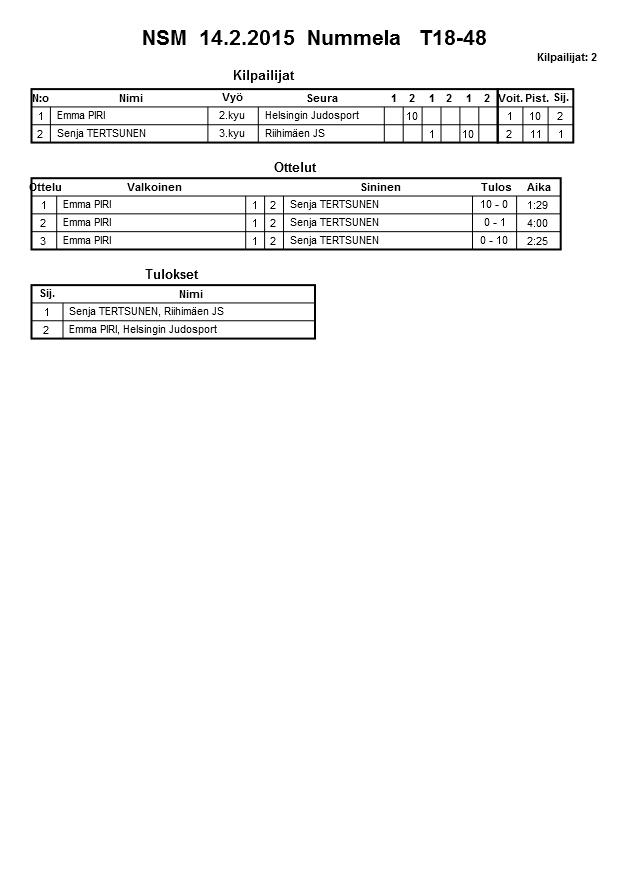 NSM 14.2.2015 Nummela T18-48

Kilpailijat: 2

Kilpailijat

| N:o | Nimi | Vyö | Seura | 1 | 2 | 1 | 2 | 1 | 2 | Voit. | Pist. | Sij. |
|---|---|---|---|---|---|---|---|---|---|---|---|---|
| 1 | Emma PIRI | 2.kyu | Helsingin Judosport | | 10 | | | | | 1 | 10 | 2 |
| 2 | Senja TERTSUNEN | 3.kyu | Riihimäen JS | | | 1 | | 10 | | 2 | 11 | 1 |

Ottelut

| Ottelu | Valkoinen | | | Sininen | Tulos | Aika |
|---|---|---|---|---|---|---|
| 1 | Emma PIRI | 1 | 2 | Senja TERTSUNEN | 10 - 0 | 1:29 |
| 2 | Emma PIRI | 1 | 2 | Senja TERTSUNEN | 0 - 1 | 4:00 |
| 3 | Emma PIRI | 1 | 2 | Senja TERTSUNEN | 0 - 10 | 2:25 |

Tulokset

| Sij. | Nimi |
|---|---|
| 1 | Senja TERTSUNEN, Riihimäen JS |
| 2 | Emma PIRI, Helsingin Judosport |